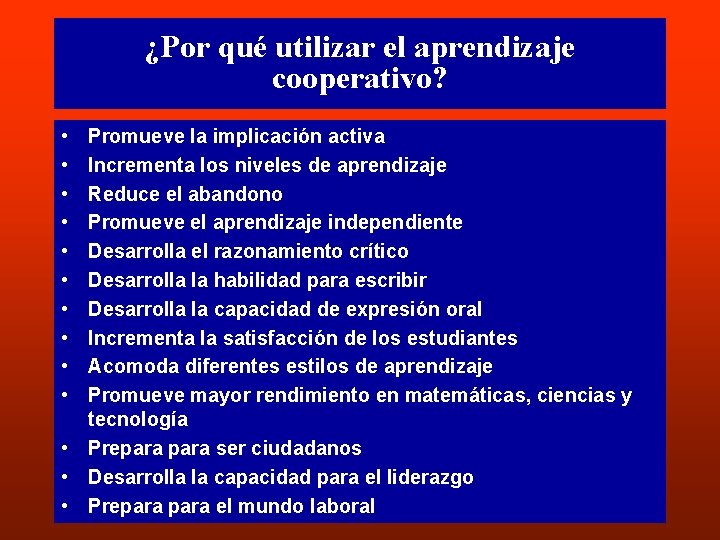 ¿Por qué utilizar el aprendizaje cooperativo?

• Promueve la implicación activa
• Incrementa los niveles de aprendizaje
• Reduce el abandono
• Promueve el aprendizaje independiente
• Desarrolla el razonamiento crítico
• Desarrolla la habilidad para escribir
• Desarrolla la capacidad de expresión oral
• Incrementa la satisfacción de los estudiantes
• Acomoda diferentes estilos de aprendizaje
• Promueve mayor rendimiento en matemáticas, ciencias y tecnología
• Prepara para ser ciudadanos
• Desarrolla la capacidad para el liderazgo
• Prepara para el mundo laboral